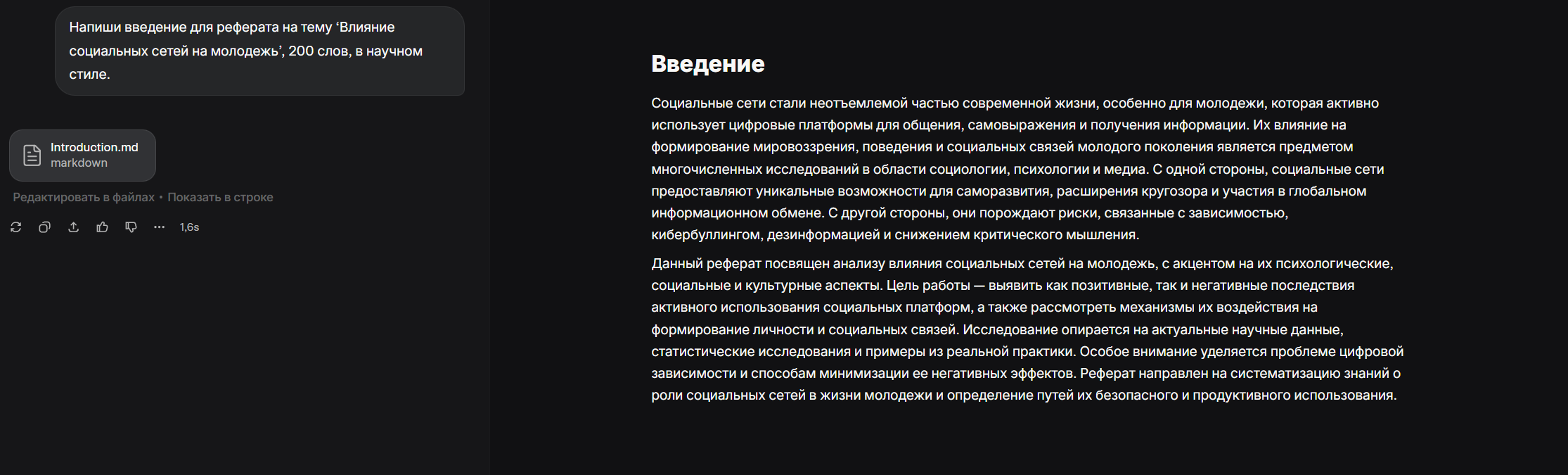 Напиши введение для реферата на тему ‘Влияние социальных сетей на молодежь’, 200 слов, в научном стиле.

Introduction.md
markdown

Редактировать в файлах • Показать в строке

1,6s

Введение

Социальные сети стали неотъемлемой частью современной жизни, особенно для молодежи, которая активно использует цифровые платформы для общения, самовыражения и получения информации. Их влияние на формирование мировоззрения, поведения и социальных связей молодого поколения является предметом многочисленных исследований в области социологии, психологии и медиа. С одной стороны, социальные сети предоставляют уникальные возможности для саморазвития, расширения кругозора и участия в глобальном информационном обмене. С другой стороны, они порождают риски, связанные с зависимостью, кибербуллингом, дезинформацией и снижением критического мышления.

Данный реферат посвящен анализу влияния социальных сетей на молодежь, с акцентом на их психологические, социальные и культурные аспекты. Цель работы — выявить как позитивные, так и негативные последствия активного использования социальных платформ, а также рассмотреть механизмы их воздействия на формирование личности и социальных связей. Исследование опирается на актуальные научные данные, статистические исследования и примеры из реальной практики. Особое внимание уделяется проблеме цифровой зависимости и способам минимизации ее негативных эффектов. Реферат направлен на систематизацию знаний о роли социальных сетей в жизни молодежи и определение путей их безопасного и продуктивного использования.